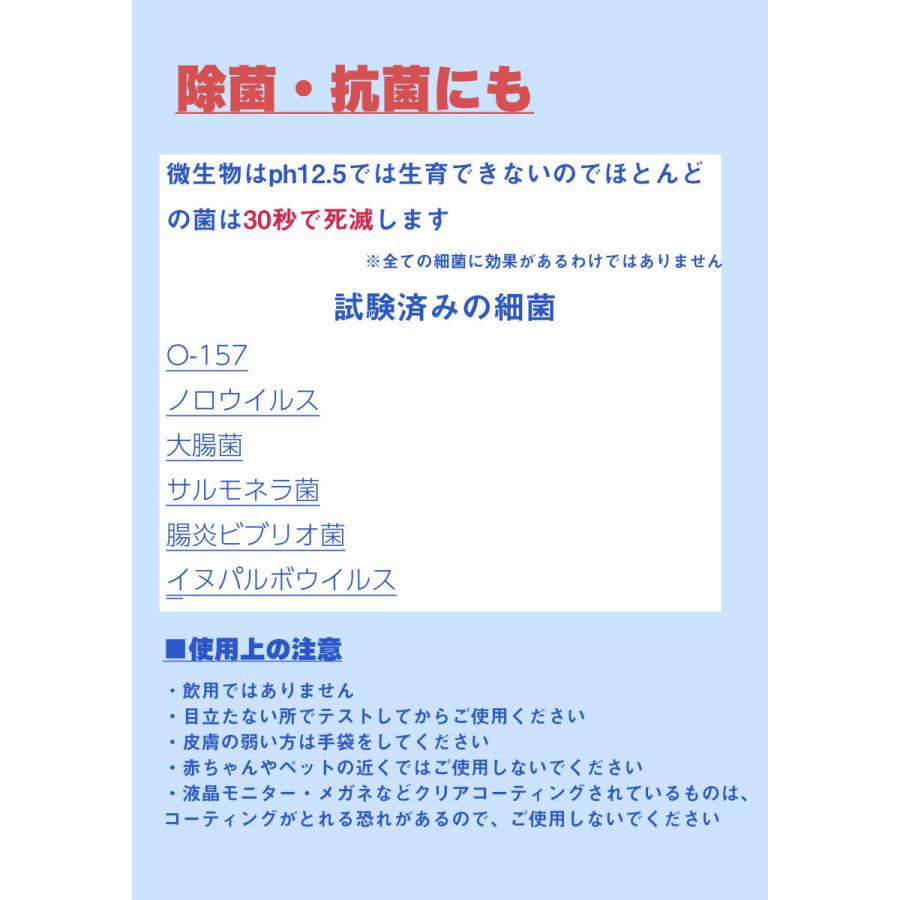 除菌・抗菌にも

微生物はph12.5では生育できないのでほとんどの菌は30秒で死滅します

※全ての細菌に効果があるわけではありません

試験済みの細菌

O-157

ノロウイルス

大腸菌

サルモネラ菌

腸炎ビブリオ菌

イヌパルボウイルス

■使用上の注意

・飲用ではありません
・目立たない所でテストしてからご使用ください
・皮膚の弱い方は手袋をしてください
・赤ちゃんやペットの近くではご使用しないでください
・液晶モニター・メガネなどクリアコーティングされているものは、コーティングがとれる恐れがあるので、ご使用しないでください